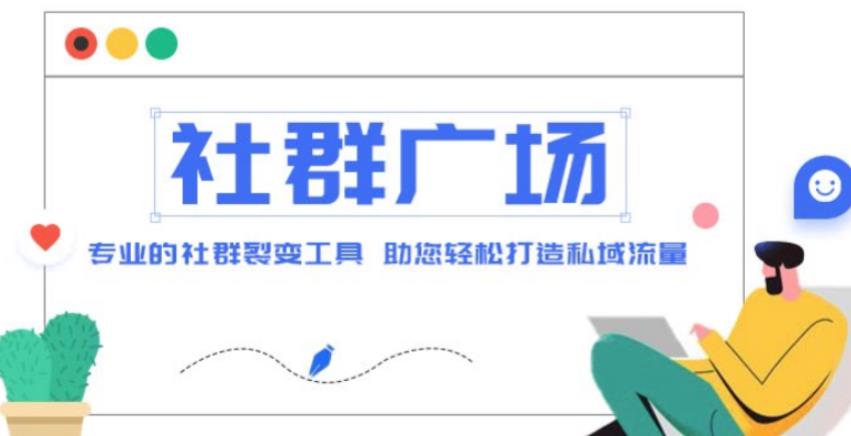 社群广场

专业的社群裂变工具 助您轻松打造私域流量